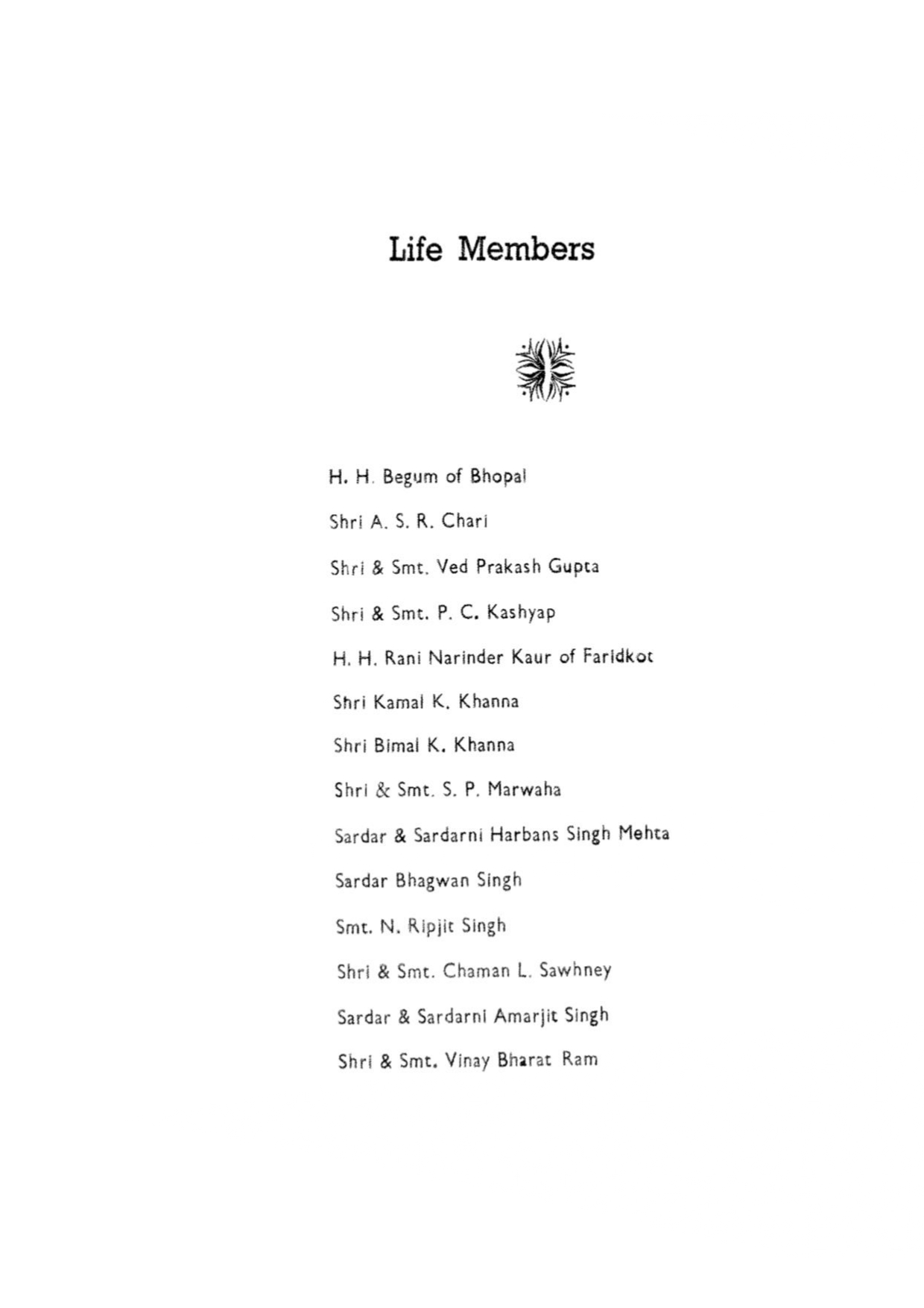 Life Members

H. H. Begum of Bhopal

Shri A. S. R. Chari

Shri & Smt. Ved Prakash Gupta

Shri & Smt. P. C. Kashyap

H. H. Rani Narinder Kaur of Faridkot

Shri Kamal K. Khanna

Shri Bimal K. Khanna

Shri & Smt. S. P. Marwaha

Sardar & Sardarni Harbans Singh Mehta

Sardar Bhagwan Singh

Smt. N. Ripjit Singh

Shri & Smt. Chaman L. Sawhney

Sardar & Sardarni Amarjit Singh

Shri & Smt. Vinay Bharat Ram